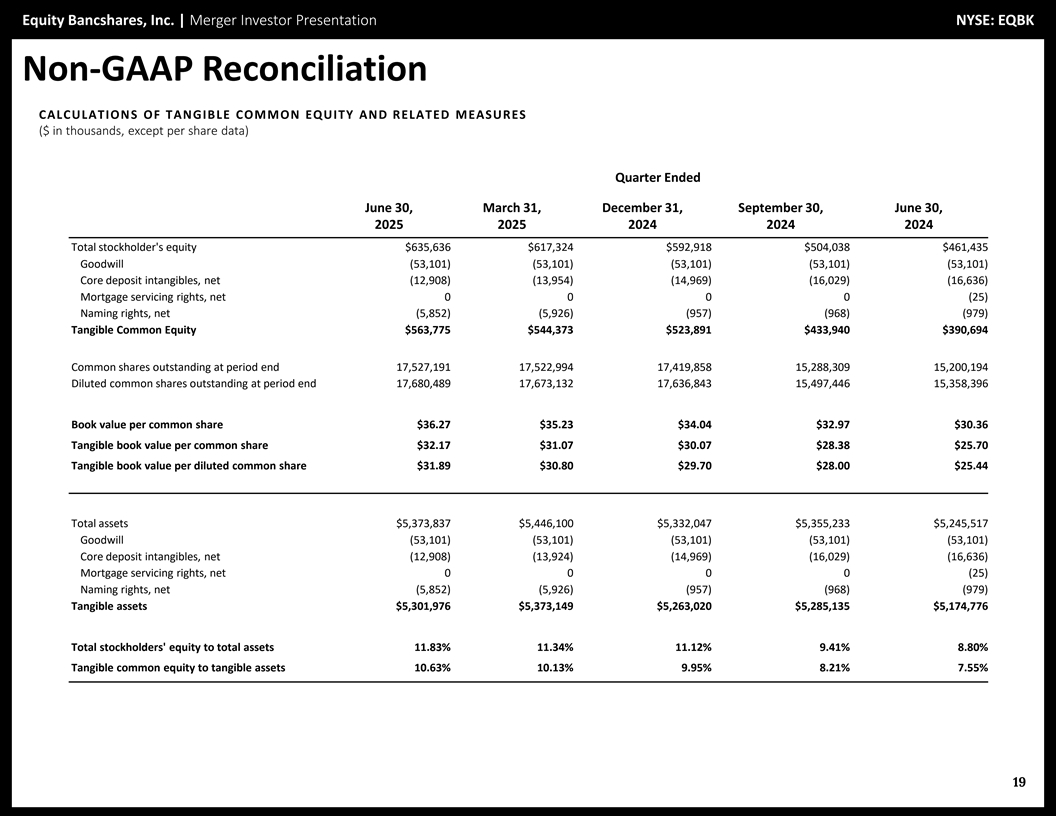 Equity Bancshares, Inc. | Merger Investor Presentation

NYSE: EQBK

Non-GAAP Reconciliation

CALCULATIONS OF TANGIBLE COMMON EQUITY AND RELATED MEASURES
($ in thousands, except per share data)

Quarter Ended

| | June 30, 2025 | March 31, 2025 | December 31, 2024 | September 30, 2024 | June 30, 2024 |
|---|---|---|---|---|---|
| Total stockholder's equity | $635,636 | $617,324 | $592,918 | $504,038 | $461,435 |
| Goodwill | (53,101) | (53,101) | (53,101) | (53,101) | (53,101) |
| Core deposit intangibles, net | (12,908) | (13,954) | (14,969) | (16,029) | (16,636) |
| Mortgage servicing rights, net | 0 | 0 | 0 | 0 | (25) |
| Naming rights, net | (5,852) | (5,926) | (957) | (968) | (979) |
| Tangible Common Equity | $563,775 | $544,373 | $523,891 | $433,940 | $390,694 |
| Common shares outstanding at period end | 17,527,191 | 17,522,994 | 17,419,858 | 15,288,309 | 15,200,194 |
| Diluted common shares outstanding at period end | 17,680,489 | 17,673,132 | 17,636,843 | 15,497,446 | 15,358,396 |
| Book value per common share | $36.27 | $35.23 | $34.04 | $32.97 | $30.36 |
| Tangible book value per common share | $32.17 | $31.07 | $30.07 | $28.38 | $25.70 |
| Tangible book value per diluted common share | $31.89 | $30.80 | $29.70 | $28.00 | $25.44 |
| Total assets | $5,373,837 | $5,446,100 | $5,332,047 | $5,355,233 | $5,245,517 |
| Goodwill | (53,101) | (53,101) | (53,101) | (53,101) | (53,101) |
| Core deposit intangibles, net | (12,908) | (13,924) | (14,969) | (16,029) | (16,636) |
| Mortgage servicing rights, net | 0 | 0 | 0 | 0 | (25) |
| Naming rights, net | (5,852) | (5,926) | (957) | (968) | (979) |
| Tangible assets | $5,301,976 | $5,373,149 | $5,263,020 | $5,285,135 | $5,174,776 |
| Total stockholders' equity to total assets | 11.83% | 11.34% | 11.12% | 9.41% | 8.80% |
| Tangible common equity to tangible assets | 10.63% | 10.13% | 9.95% | 8.21% | 7.55% |

19